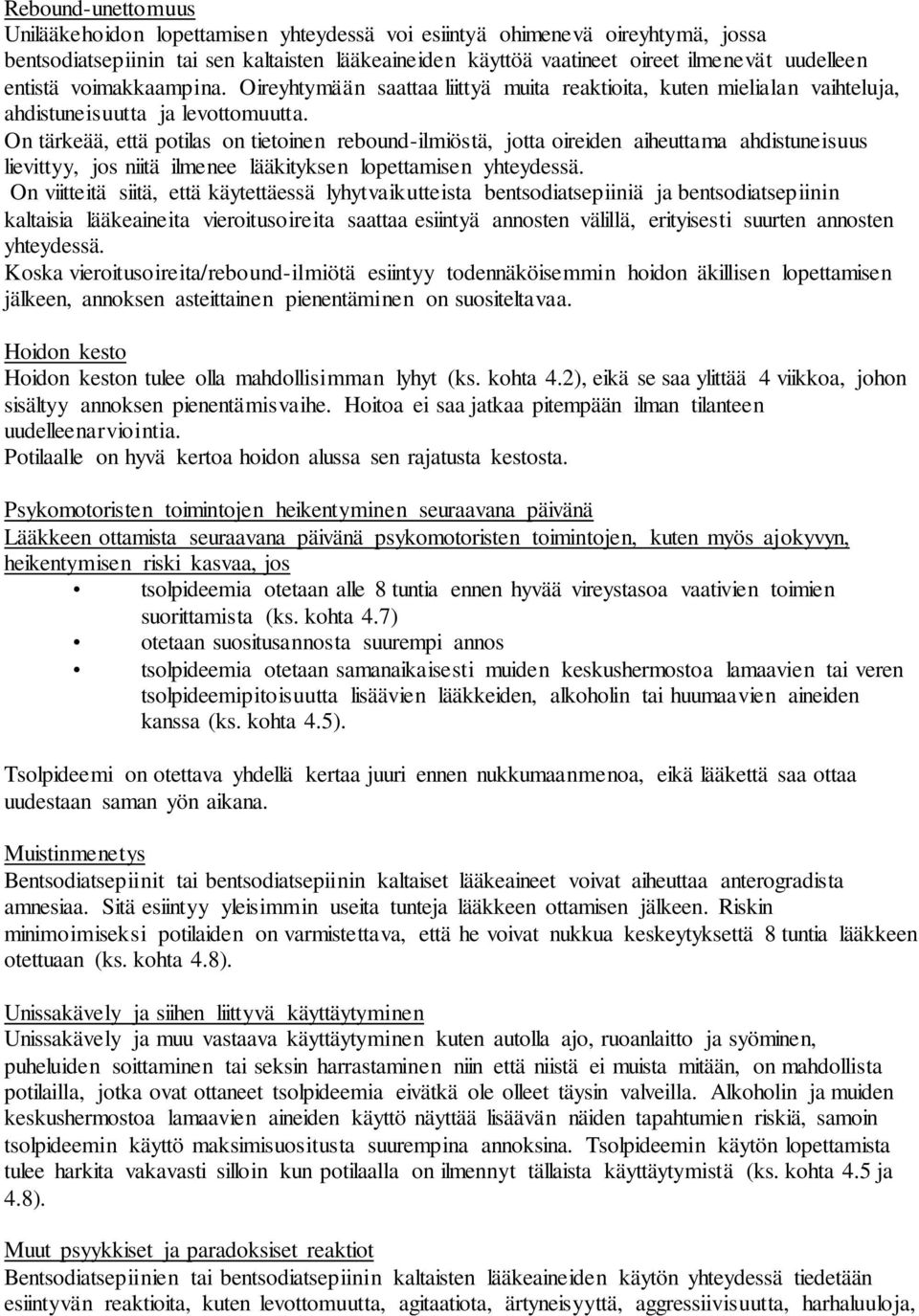 Rebound-unettomuus
Unilääkehoidon lopettamisen yhteydessä voi esiintyä ohimenevä oireyhtymä, jossa bentsodiatsepiinin tai sen kaltaisten lääkeaineiden käyttöä vaatineet oireet ilmenevät uudelleen entistä voimakkaampina. Oireyhtymään saattaa liittyä muita reaktioita, kuten mielialan vaihteluja, ahdistuneisuutta ja levottomuutta.
On tärkeää, että potilas on tietoinen rebound-ilmiöstä, jotta oireiden aiheuttama ahdistuneisuus lievittyy, jos niitä ilmenee lääkityksen lopettamisen yhteydessä.
On viitteitä siitä, että käytettäessä lyhytvaikutteista bentsodiatsepiiniä ja bentsodiatsepiinin kaltaisia lääkeaineita vieroitusoireita saattaa esiintyä annosten välillä, erityisesti suurten annosten yhteydessä.
Koska vieroitusoireita/rebound-ilmiötä esiintyy todennäköisemmin hoidon äkillisen lopettamisen jälkeen, annoksen asteittainen pienentäminen on suositeltavaa.

Hoidon kesto
Hoidon keston tulee olla mahdollisimman lyhyt (ks. kohta 4.2), eikä se saa ylittää 4 viikkoa, johon sisältyy annoksen pienentämisvaihe. Hoitoa ei saa jatkaa pitempään ilman tilanteen uudelleenarviointia.
Potilaalle on hyvä kertoa hoidon alussa sen rajatusta kestosta.

Psykomotoristen toimintojen heikentyminen seuraavana päivänä
Lääkkeen ottamista seuraavana päivänä psykomotoristen toimintojen, kuten myös ajokyvyn, heikentymisen riski kasvaa, jos
• tsolpideemia otetaan alle 8 tuntia ennen hyvää vireystasoa vaativien toimien suorittamista (ks. kohta 4.7)
• otetaan suositusannosta suurempi annos
• tsolpideemia otetaan samanaikaisesti muiden keskushermostoa lamaavien tai veren tsolpideemipitoisuutta lisäävien lääkkeiden, alkoholin tai huumaavien aineiden kanssa (ks. kohta 4.5).

Tsolpideemi on otettava yhdellä kertaa juuri ennen nukkumaanmenoa, eikä lääkettä saa ottaa uudestaan saman yön aikana.

Muistinmenetys
Bentsodiatsepiinit tai bentsodiatsepiinin kaltaiset lääkeaineet voivat aiheuttaa anterogradista amnesiaa. Sitä esiintyy yleisimmin useita tunteja lääkkeen ottamisen jälkeen. Riskin minimoimiseksi potilaiden on varmistettava, että he voivat nukkua keskeytyksettä 8 tuntia lääkkeen otettuaan (ks. kohta 4.8).

Unissakävely ja siihen liittyvä käyttäytyminen
Unissakävely ja muu vastaava käyttäytyminen kuten autolla ajo, ruoanlaitto ja syöminen, puheluiden soittaminen tai seksin harrastaminen niin että niistä ei muista mitään, on mahdollista potilailla, jotka ovat ottaneet tsolpideemia eivätkä ole olleet täysin valveilla. Alkoholin ja muiden keskushermostoa lamaavien aineiden käyttö näyttää lisäävän näiden tapahtumien riskiä, samoin tsolpideemin käyttö maksimisuositusta suurempina annoksina. Tsolpideemin käytön lopettamista tulee harkita vakavasti silloin kun potilaalla on ilmennyt tällaista käyttäytymistä (ks. kohta 4.5 ja 4.8).

Muut psyykkiset ja paradoksiset reaktiot
Bentsodiatsepiinien tai bentsodiatsepiinin kaltaisten lääkeaineiden käytön yhteydessä tiedetään esiintyvän reaktioita, kuten levottomuutta, agitaatiota, ärtyneisyyttä, aggressiivisuutta, harhaluuloja,